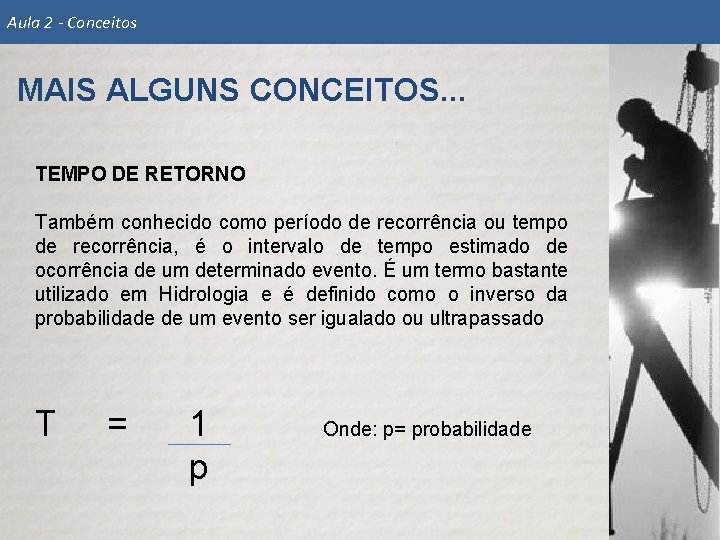 Aula 2 - Conceitos

MAIS ALGUNS CONCEITOS...

TEMPO DE RETORNO

Também conhecido como período de recorrência ou tempo de recorrência, é o intervalo de tempo estimado de ocorrência de um determinado evento. É um termo bastante utilizado em Hidrologia e é definido como o inverso da probabilidade de um evento ser igualado ou ultrapassado

$T = \frac{1}{p}$

Onde: p= probabilidade